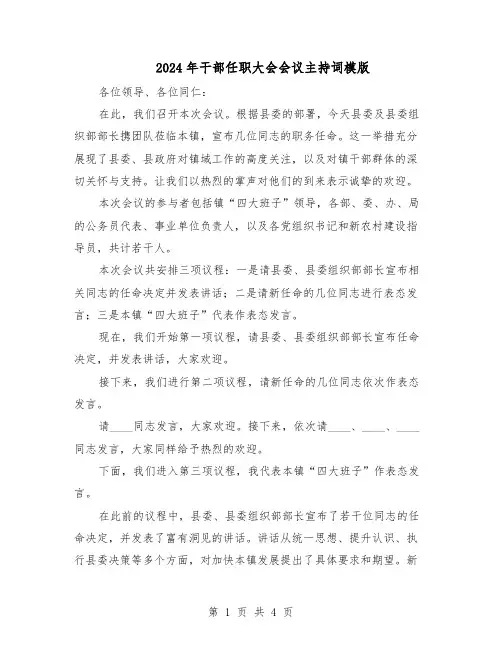 2024年干部任职大会会议主持词模版

各位领导、各位同仁：

在此，我们召开本次会议。根据县委的部署，今天县委及县委组织部部长携团队莅临本镇，宣布几位同志的职务任命。这一举措充分展现了县委、县政府对镇域工作的高度关注，以及对镇干部群体的深切关怀与支持。让我们以热烈的掌声对他们的到来表示诚挚的欢迎。

本次会议的参与者包括镇“四大班子”领导，各部、委、办、局的公务员代表、事业单位负责人，以及各党组织书记和新农村建设指导员，共计若干人。

本次会议共安排三项议程：一是请县委、县委组织部部长宣布相关同志的任命决定并发表讲话；二是请新任命的几位同志进行表态发言；三是本镇“四大班子”代表作表态发言。

现在，我们开始第一项议程，请县委、县委组织部部长宣布任命决定，并发表讲话，大家欢迎。

接下来，我们进行第二项议程，请新任命的几位同志依次作表态发言。

请____同志发言，大家欢迎。接下来，依次请____、____、____同志发言，大家同样给予热烈的欢迎。

下面，我们进入第三项议程，我代表本镇“四大班子”作表态发言。

在此前的议程中，县委、县委组织部部长宣布了若干位同志的任命决定，并发表了富有洞见的讲话。讲话从统一思想、提升认识、执行县委决策等多个方面，对加快本镇发展提出了具体要求和期望。新

第 1 页 共 4 页